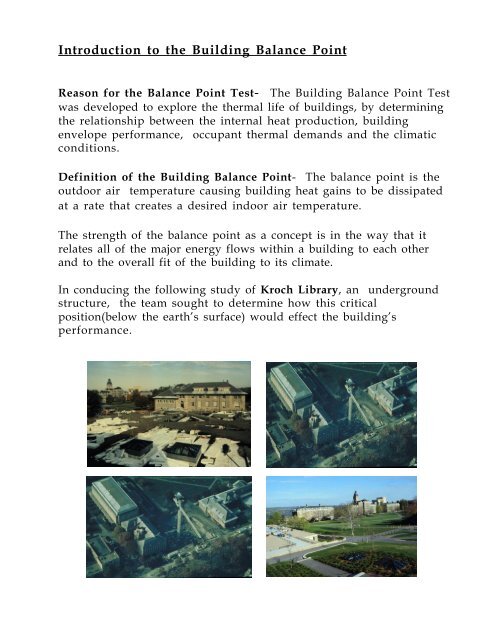 Introduction to the Building Balance Point

Reason for the Balance Point Test- The Building Balance Point Test was developed to explore the thermal life of buildings, by determining the relationship between the internal heat production, building envelope performance, occupant thermal demands and the climatic conditions.

Definition of the Building Balance Point- The balance point is the outdoor air temperature causing building heat gains to be dissipated at a rate that creates a desired indoor air temperature.

The strength of the balance point as a concept is in the way that it relates all of the major energy flows within a building to each other and to the overall fit of the building to its climate.

In conducing the following study of Kroch Library, an underground structure, the team sought to determine how this critical position(below the earth's surface) would effect the building's performance.